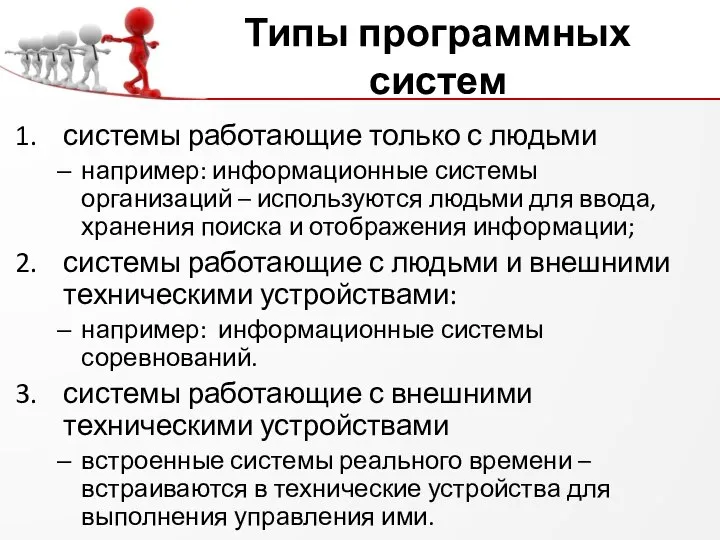 Типы программных систем

1. системы работающие только с людьми
– например: информационные системы организаций – используются людьми для ввода, хранения поиска и отображения информации;
2. системы работающие с людьми и внешними техническими устройствами:
– например: информационные системы соревнований.
3. системы работающие с внешними техническими устройствами
– встроенные системы реального времени – встраиваются в технические устройства для выполнения управления ими.